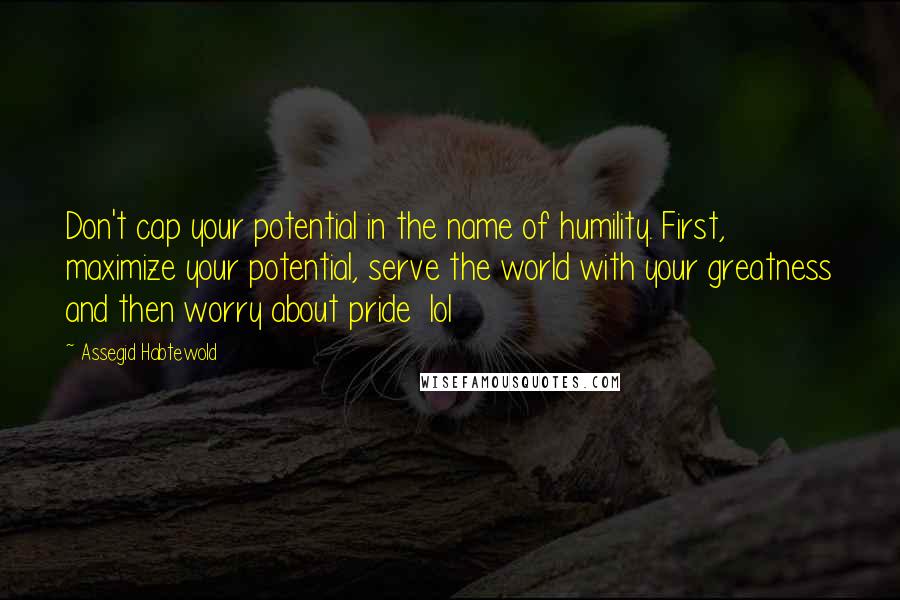 Don't cap your potential in the name of humility. First, maximize your potential, serve the world with your greatness and then worry about pride lol

~ Assegid Habtewold

WISEFAMOUSQUOTES.COM